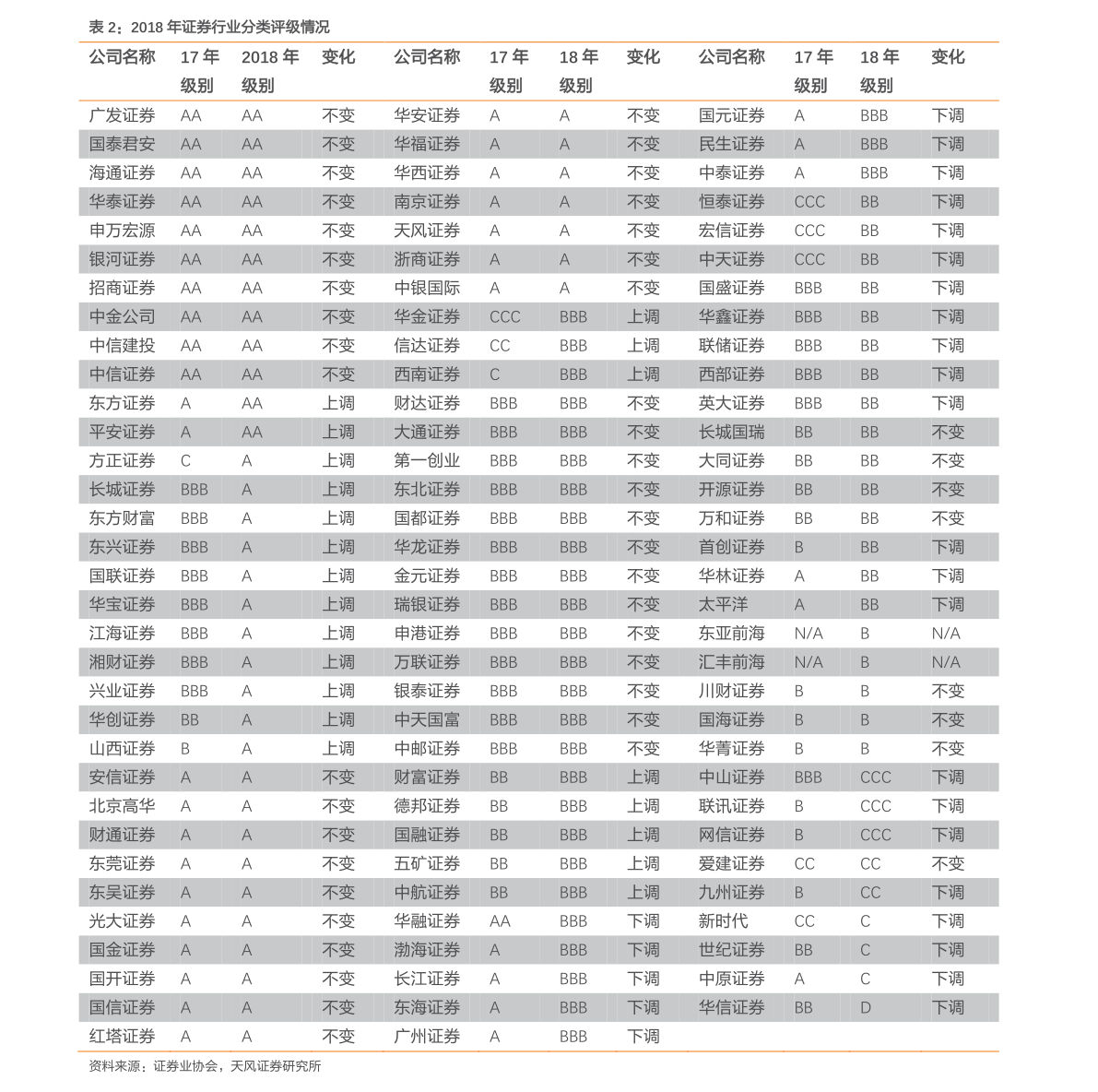 表2：2018年证券行业分类评级情况

| 公司名称 | 17年级别 | 2018年级别 | 变化 | 公司名称 | 17年级别 | 18年级别 | 变化 | 公司名称 | 17年级别 | 18年级别 | 变化 |
|---|---|---|---|---|---|---|---|---|---|---|---|
| 广发证券 | AA | AA | 不变 | 华安证券 | A | A | 不变 | 国元证券 | A | BBB | 下调 |
| 国泰君安 | AA | AA | 不变 | 华福证券 | A | A | 不变 | 民生证券 | A | BBB | 下调 |
| 海通证券 | AA | AA | 不变 | 华西证券 | A | A | 不变 | 中泰证券 | A | BBB | 下调 |
| 华泰证券 | AA | AA | 不变 | 南京证券 | A | A | 不变 | 恒泰证券 | CCC | BB | 下调 |
| 申万宏源 | AA | AA | 不变 | 天风证券 | A | A | 不变 | 宏信证券 | CCC | BB | 下调 |
| 银河证券 | AA | AA | 不变 | 浙商证券 | A | A | 不变 | 中天证券 | CCC | BB | 下调 |
| 招商证券 | AA | AA | 不变 | 中银国际 | A | A | 不变 | 国盛证券 | BBB | BB | 下调 |
| 中金公司 | AA | AA | 不变 | 华金证券 | CCC | BBB | 上调 | 华鑫证券 | BBB | BB | 下调 |
| 中信建投 | AA | AA | 不变 | 信达证券 | CC | BBB | 上调 | 联储证券 | BBB | BB | 下调 |
| 中信证券 | AA | AA | 不变 | 西南证券 | C | BBB | 上调 | 西部证券 | BBB | BB | 下调 |
| 东方证券 | A | AA | 上调 | 财达证券 | BBB | BBB | 不变 | 英大证券 | BBB | BB | 下调 |
| 平安证券 | A | AA | 上调 | 大通证券 | BBB | BBB | 不变 | 长城国瑞 | BB | BB | 不变 |
| 方正证券 | C | A | 上调 | 第一创业 | BBB | BBB | 不变 | 大同证券 | BB | BB | 不变 |
| 长城证券 | BBB | A | 上调 | 东北证券 | BBB | BBB | 不变 | 开源证券 | BB | BB | 不变 |
| 东方财富 | BBB | A | 上调 | 国都证券 | BBB | BBB | 不变 | 万和证券 | BB | BB | 不变 |
| 东兴证券 | BBB | A | 上调 | 华龙证券 | BBB | BBB | 不变 | 首创证券 | B | BB | 下调 |
| 国联证券 | BBB | A | 上调 | 金元证券 | BBB | BBB | 不变 | 华林证券 | A | BB | 下调 |
| 华宝证券 | BBB | A | 上调 | 瑞银证券 | BBB | BBB | 不变 | 太平洋 | A | BB | 下调 |
| 江海证券 | BBB | A | 上调 | 申港证券 | BBB | BBB | 不变 | 东亚前海 | N/A | B | N/A |
| 湘财证券 | BBB | A | 上调 | 万联证券 | BBB | BBB | 不变 | 汇丰前海 | N/A | B | N/A |
| 兴业证券 | BBB | A | 上调 | 银泰证券 | BBB | BBB | 不变 | 川财证券 | B | B | 不变 |
| 华创证券 | BB | A | 上调 | 中天国富 | BBB | BBB | 不变 | 国海证券 | B | B | 不变 |
| 山西证券 | B | A | 上调 | 中邮证券 | BBB | BBB | 不变 | 华菁证券 | B | B | 不变 |
| 安信证券 | A | A | 不变 | 财富证券 | BB | BBB | 上调 | 中山证券 | BBB | CCC | 下调 |
| 北京高华 | A | A | 不变 | 德邦证券 | BB | BBB | 上调 | 联讯证券 | B | CCC | 下调 |
| 财通证券 | A | A | 不变 | 国融证券 | BB | BBB | 上调 | 网信证券 | B | CCC | 下调 |
| 东莞证券 | A | A | 不变 | 五矿证券 | BB | BBB | 上调 | 爱建证券 | CC | CC | 不变 |
| 东吴证券 | A | A | 不变 | 中航证券 | BB | BBB | 上调 | 九州证券 | B | CC | 下调 |
| 光大证券 | A | A | 不变 | 华融证券 | AA | BBB | 下调 | 新时代 | CC | C | 下调 |
| 国金证券 | A | A | 不变 | 渤海证券 | A | BBB | 下调 | 世纪证券 | BB | C | 下调 |
| 国开证券 | A | A | 不变 | 长江证券 | A | BBB | 下调 | 中原证券 | A | C | 下调 |
| 国信证券 | A | A | 不变 | 东海证券 | A | BBB | 下调 | 华信证券 | BB | D | 下调 |
| 红塔证券 | A | A | 不变 | 广州证券 | A | BBB | 下调 |  |  |  |  |

资料来源：证券业协会，天风证券研究所